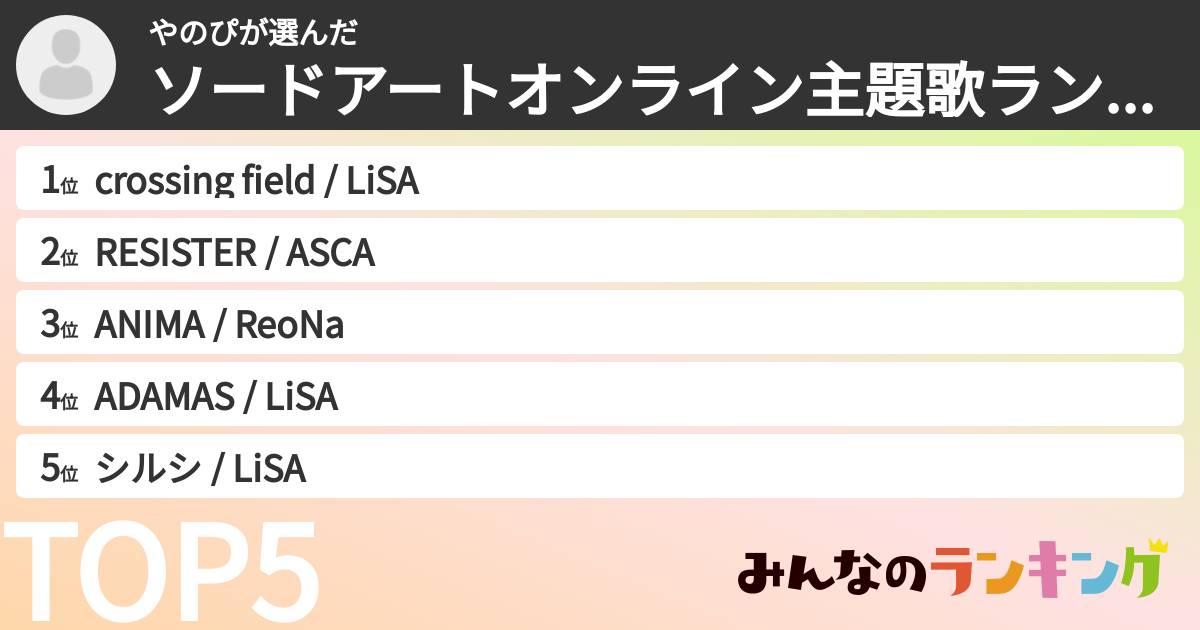 やのぴが選んだ
ソードアートオンライン主題歌ラン...

1位 crossing field / LiSA
2位 RESISTER / ASCA
3位 ANIMA / ReoNa
4位 ADAMAS / LiSA
5位 シルシ / LiSA

TOP5

みんなのランキング